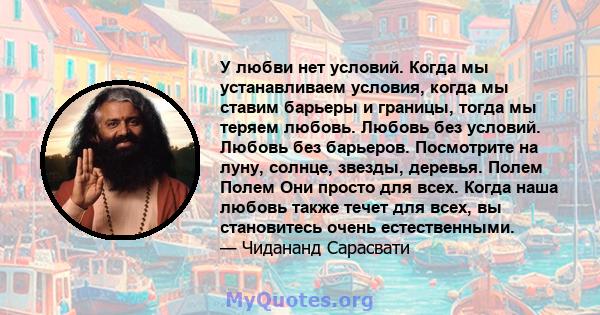 У любви нет условий. Когда мы устанавливаем условия, когда мы ставим барьеры и границы, тогда мы теряем любовь. Любовь без условий. Любовь без барьеров. Посмотрите на луну, солнце, звезды, деревья. Полем Полем Они просто для всех. Когда наша любовь также течет для всех, вы становитесь очень естественными.
— Чидананд Сарасвати

MyQuotes.org